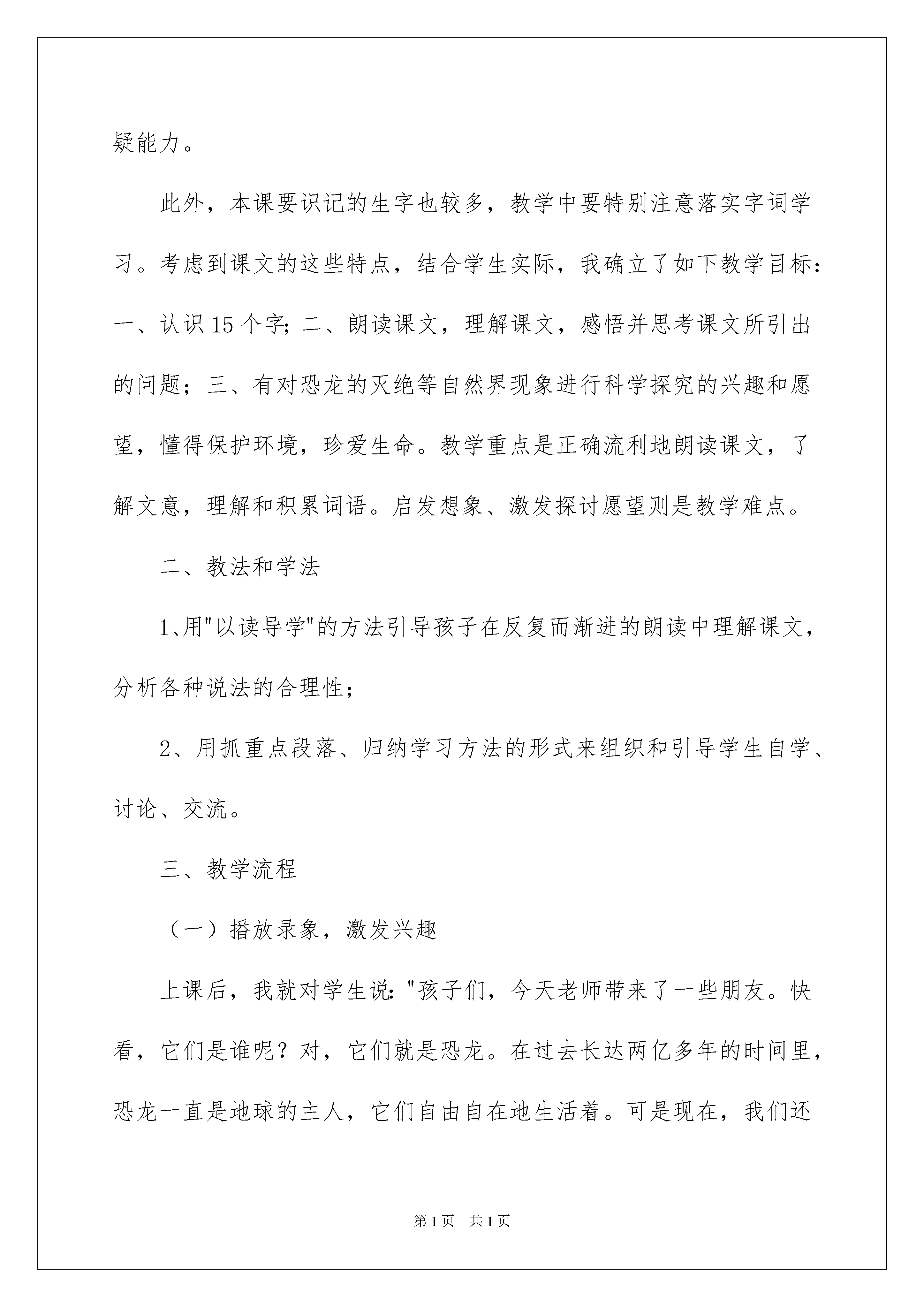 疑能力。

此外，本课要识记的生字也较多，教学中要特别注意落实字词学习。考虑到课文的这些特点，结合学生实际，我确立了如下教学目标：一、认识15个字；二、朗读课文，理解课文，感悟并思考课文所引出的问题；三、有对恐龙的灭绝等自然界现象进行科学探究的兴趣和愿望，懂得保护环境，珍爱生命。教学重点是正确流利地朗读课文，了解文意，理解和积累词语。启发想象、激发探讨愿望则是教学难点。

二、教法和学法

1、用"以读导学"的方法引导孩子在反复而渐进的朗读中理解课文，分析各种说法的合理性；

2、用抓重点段落、归纳学习方法的形式来组织和引导学生自学、讨论、交流。

三、教学流程

（一）播放录象，激发兴趣

上课后，我就对学生说："孩子们，今天老师带来了一些朋友。快看，它们是谁呢？对，它们就是恐龙。在过去长达两亿多年的时间里，恐龙一直是地球的主人，它们自由自在地生活着。可是现在，我们还

第1页 共1页